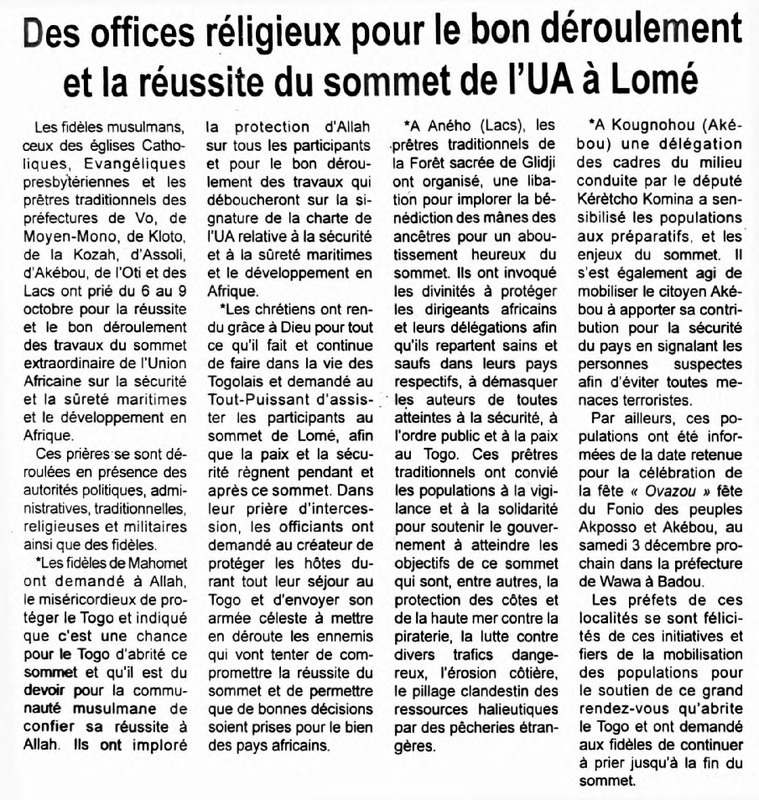 Des offices réligieux pour le bon déroulement et la réussite du sommet de l'UA à Lomé

Les fidèles musulmans, ceux des églises Catholiques, Evangéliques presbytériennes et les prêtres traditionnels des préfectures de Vo, de Moyen-Mono, de Kloto, de la Kozah, d'Assoli, d'Akébou, de l'Oti et des Lacs ont prié du 6 au 9 octobre pour la réussite et le bon déroulement des travaux du sommet extraordinaire de l'Union Africaine sur la sécurité et la sûreté maritimes et le développement en Afrique.

Ces prières se sont déroulées en présence des autorités politiques, administratives, traditionnelles, religieuses et militaires ainsi que des fidèles.

*Les fidèles de Mahomet ont demandé à Allah, le miséricordieux de protéger le Togo et indiqué que c'est une chance pour le Togo d'abrité ce sommet et qu'il est du devoir pour la communauté musulmane de confier sa réussite à Allah. Ils ont imploré la protection d'Allah sur tous les participants et pour le bon déroulement des travaux qui déboucheront sur la signature de la charte de l'UA relative à la sécurité et à la sûreté maritimes et le développement en Afrique.

*Les chrétiens ont rendu grâce à Dieu pour tout ce qu'il fait et continue de faire dans la vie des Togolais et demandé au Tout-Puissant d'assister les participants au sommet de Lomé, afin que la paix et la sécurité règnent pendant et après ce sommet. Dans leur prière d'intercession, les officiants ont demandé au créateur de protéger les hôtes durant tout leur séjour au Togo et d'envoyer son armée céleste à mettre en déroute les ennemis qui vont tenter de compromettre la réussite du sommet et de permettre que de bonnes décisions soient prises pour le bien des pays africains.

*A Aného (Lacs), les prêtres traditionnels de la Forêt sacrée de Glidji ont organisé, une libation pour implorer la bénédiction des mânes des ancêtres pour un aboutissement heureux du sommet. Ils ont invoqué les divinités à protéger les dirigeants africains et leurs délégations afin qu'ils repartent sains et saufs dans leurs pays respectifs, à démasquer les auteurs de toutes atteintes à la sécurité, à l'ordre public et à la paix au Togo. Ces prêtres traditionnels ont convié les populations à la vigilance et à la solidarité pour soutenir le gouvernement à atteindre les objectifs de ce sommet qui sont, entre autres, la protection des côtes et de la haute mer contre la piraterie, la lutte contre divers trafics dangereux, l'érosion côtière, le pillage clandestin des ressources halieutiques par des pêcheries étrangères.

*A Kougnohou (Akébou) une délégation des cadres du milieu conduite par le député Kérétcho Komina a sensibilisé les populations aux préparatifs, et les enjeux du sommet. Il s'est également agi de mobiliser le citoyen Akébou à apporter sa contribution pour la sécurité du pays en signalant les personnes suspectes afin d'éviter toutes menaces terroristes.

Par ailleurs, ces populations ont été informées de la date retenue pour la célébration de la fête « Ovazou » fête du Fonio des peuples Akposso et Akébou, au samedi 3 décembre prochain dans la préfecture de Wawa à Badou.

Les préfets de ces localités se sont félicités de ces initiatives et fiers de la mobilisation des populations pour le soutien de ce grand rendez-vous qu'abrite le Togo et ont demandé aux fidèles de continuer à prier jusqu'à la fin du sommet.